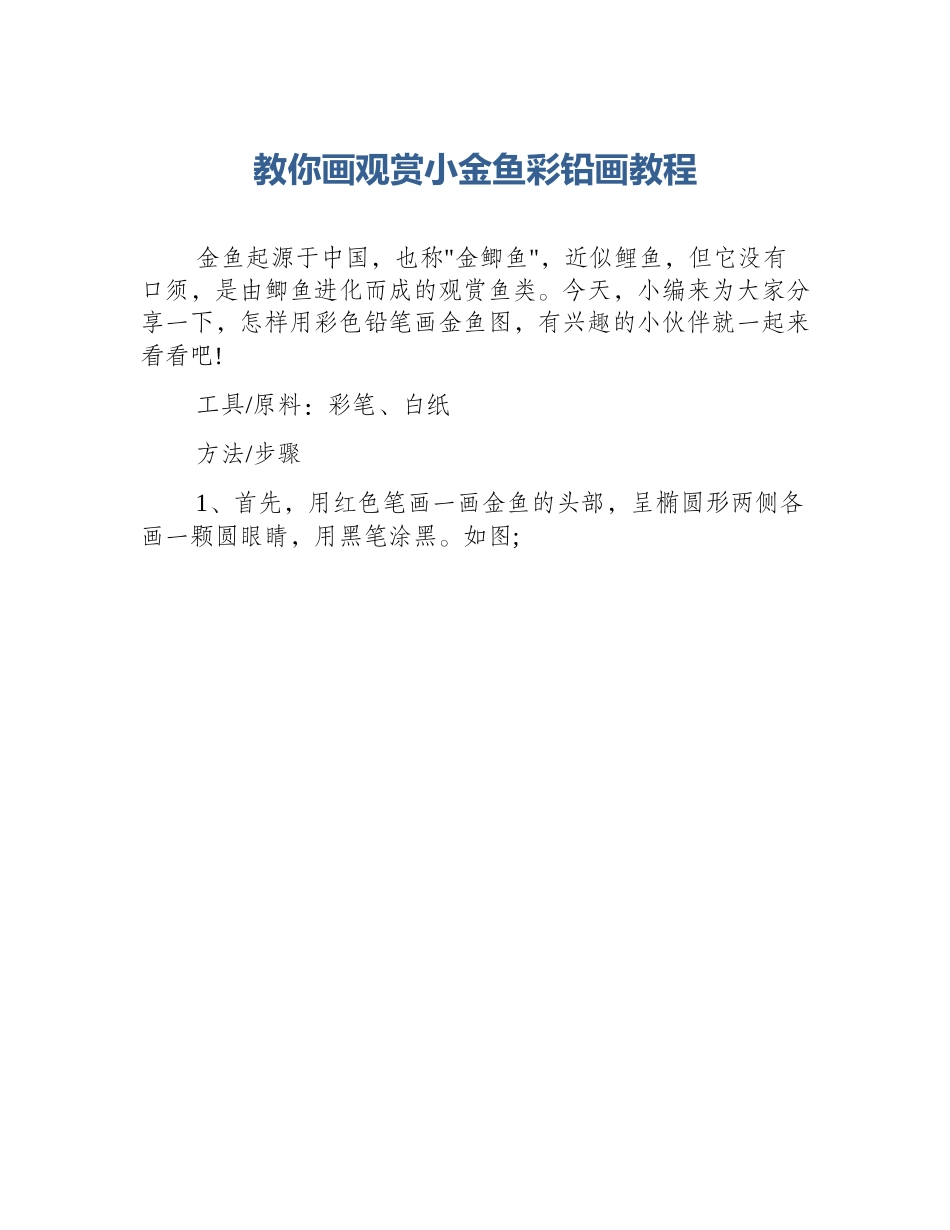 教你画观赏小金鱼彩铅画教程

金鱼起源于中国，也称"金鲫鱼"，近似鲤鱼，但它没有口须，是由鲫鱼进化而成的观赏鱼类。今天，小编来为大家分享一下，怎样用彩色铅笔画金鱼图，有兴趣的小伙伴就一起来看看吧!

工具/原料：彩笔、白纸

方法/步骤

1、首先，用红色笔画一画金鱼的头部，呈椭圆形两侧各画一颗圆眼睛，用黑笔涂黑。如图;